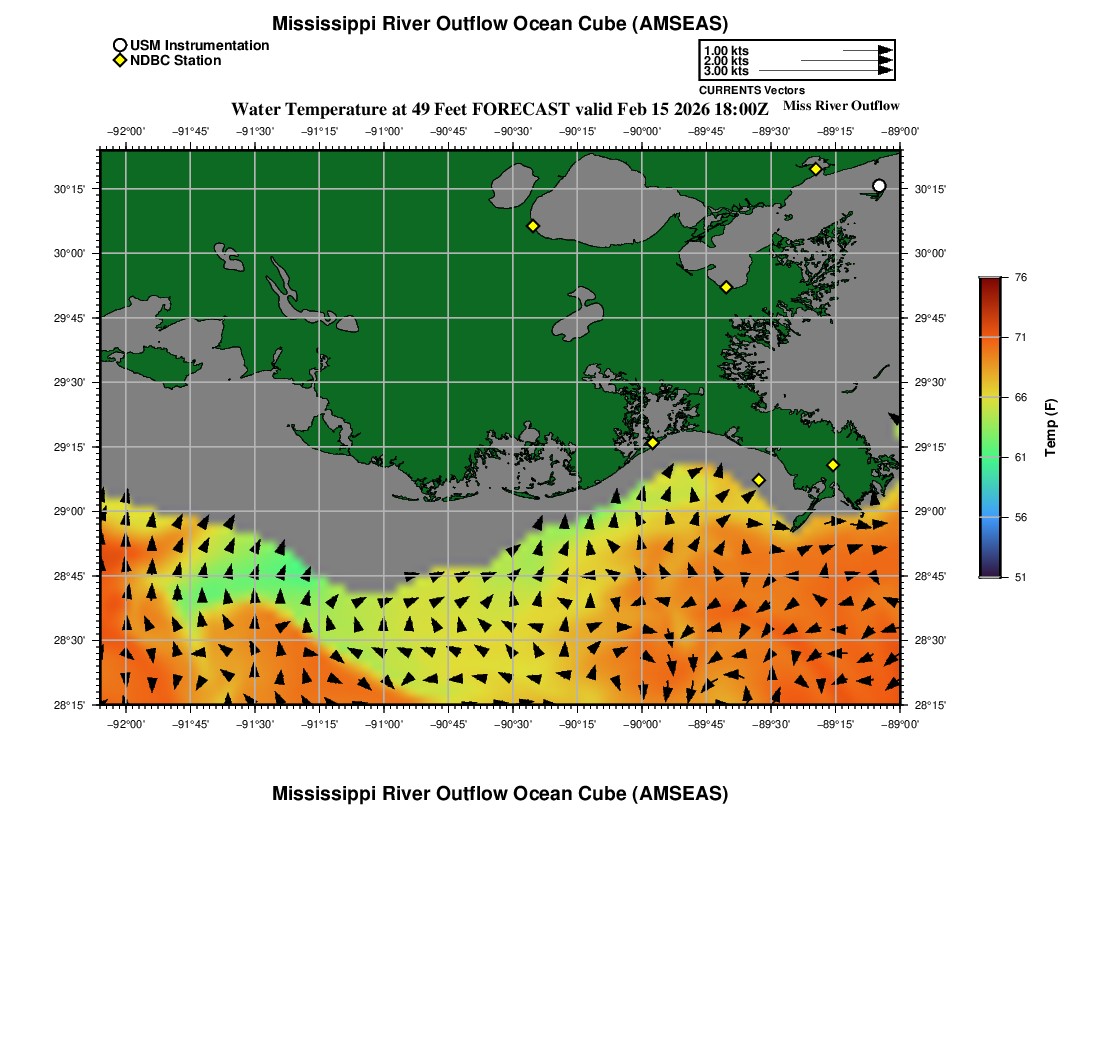 Mississippi River Outflow Ocean Cube (AMSEAS)

USM Instrumentation
NDBC Station

1.00 kts
2.00 kts
3.00 kts
CURRENTS Vectors

Water Temperature at 49 Feet FORECAST valid Feb 15 2026 18:00Z

Miss River Outflow

−92°00' −91°45' −91°30' −91°15' −91°00' −90°45' −90°30' −90°15' −90°00' −89°45' −89°30' −89°15' −89°00'

30°15'
30°00'
29°45'
29°30'
29°15'
29°00'
28°45'
28°30'
28°15'

30°15'
30°00'
29°45'
29°30'
29°15'
29°00'
28°45'
28°30'
28°15'

−92°00' −91°45' −91°30' −91°15' −91°00' −90°45' −90°30' −90°15' −90°00' −89°45' −89°30' −89°15' −89°00'

76
71
66
61
56
51

Temp (F)

Mississippi River Outflow Ocean Cube (AMSEAS)